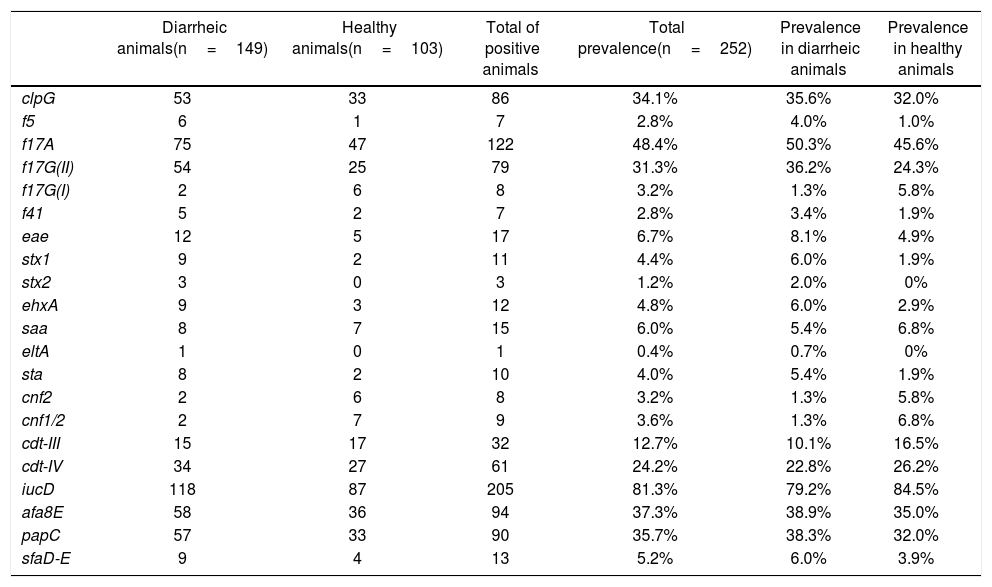 |  | Diarrheic animals(n = 149) | Healthy animals(n = 103) | Total of positive animals | Total prevalence(n = 252) | Prevalence in diarrheic animals | Prevalence in healthy animals |
|---|---|---|---|---|---|---|
| clpG | 53 | 33 | 86 | 34.1% | 35.6% | 32.0% |
| f5 | 6 | 1 | 7 | 2.8% | 4.0% | 1.0% |
| f17A | 75 | 47 | 122 | 48.4% | 50.3% | 45.6% |
| f17G(II) | 54 | 25 | 79 | 31.3% | 36.2% | 24.3% |
| f17G(I) | 2 | 6 | 8 | 3.2% | 1.3% | 5.8% |
| f41 | 5 | 2 | 7 | 2.8% | 3.4% | 1.9% |
| eae | 12 | 5 | 17 | 6.7% | 8.1% | 4.9% |
| stx1 | 9 | 2 | 11 | 4.4% | 6.0% | 1.9% |
| stx2 | 3 | 0 | 3 | 1.2% | 2.0% | 0% |
| ehxA | 9 | 3 | 12 | 4.8% | 6.0% | 2.9% |
| saa | 8 | 7 | 15 | 6.0% | 5.4% | 6.8% |
| eltA | 1 | 0 | 1 | 0.4% | 0.7% | 0% |
| sta | 8 | 2 | 10 | 4.0% | 5.4% | 1.9% |
| cnf2 | 2 | 6 | 8 | 3.2% | 1.3% | 5.8% |
| cnf1/2 | 2 | 7 | 9 | 3.6% | 1.3% | 6.8% |
| cdt-III | 15 | 17 | 32 | 12.7% | 10.1% | 16.5% |
| cdt-IV | 34 | 27 | 61 | 24.2% | 22.8% | 26.2% |
| iucD | 118 | 87 | 205 | 81.3% | 79.2% | 84.5% |
| afa8E | 58 | 36 | 94 | 37.3% | 38.9% | 35.0% |
| papC | 57 | 33 | 90 | 35.7% | 38.3% | 32.0% |
| sfaD-E | 9 | 4 | 13 | 5.2% | 6.0% | 3.9% |